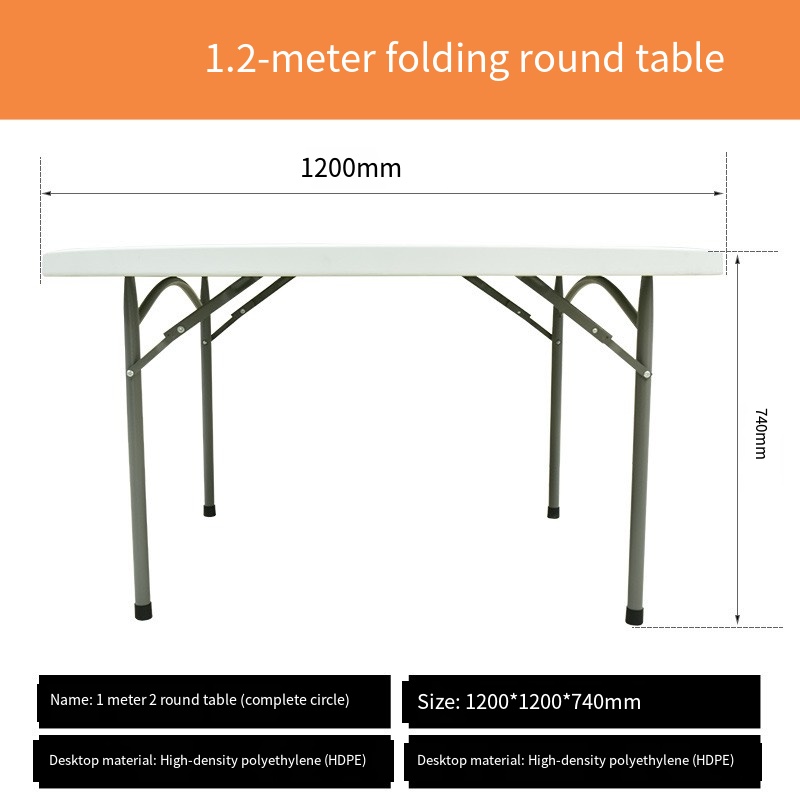 1.2-meter folding round table

1200mm

740mm

Name: 1 meter 2 round table (complete circle)

Size: 1200*1200*740mm

Desktop material: High-density polyethylene (HDPE)

Desktop material: High-density polyethylene (HDPE)